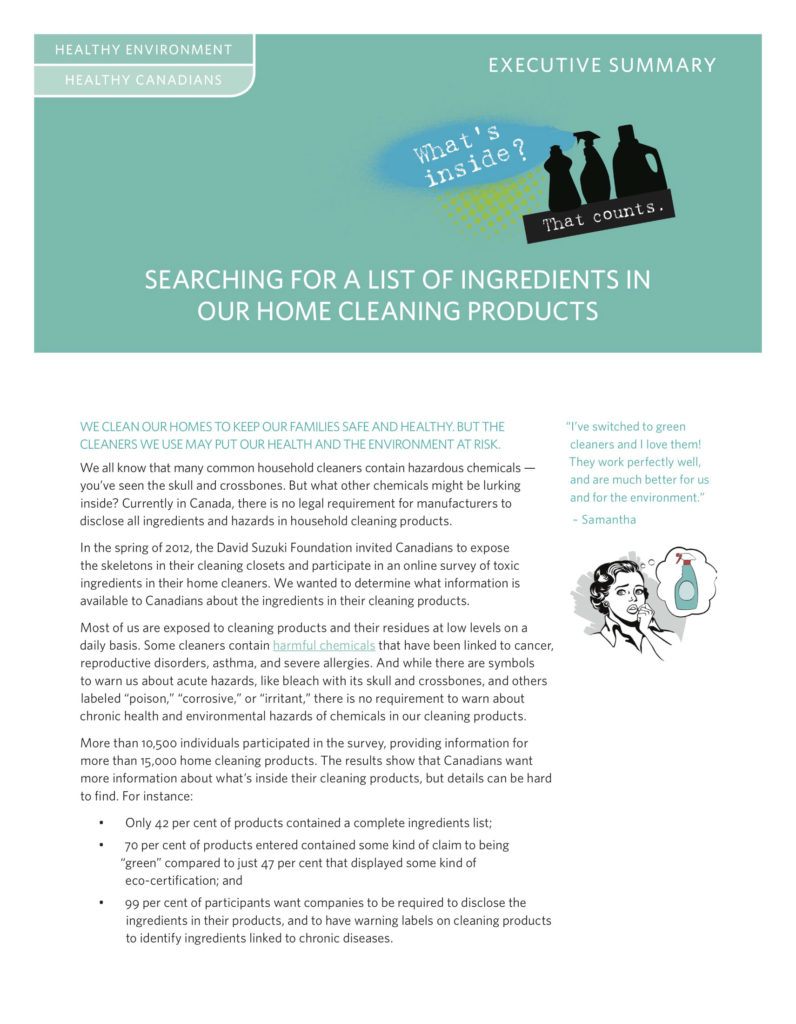 HEALTHY ENVIRONMENT

HEALTHY CANADIANS

EXECUTIVE SUMMARY

What's inside?

That counts.

SEARCHING FOR A LIST OF INGREDIENTS IN OUR HOME CLEANING PRODUCTS

WE CLEAN OUR HOMES TO KEEP OUR FAMILIES SAFE AND HEALTHY. BUT THE CLEANERS WE USE MAY PUT OUR HEALTH AND THE ENVIRONMENT AT RISK.

We all know that many common household cleaners contain hazardous chemicals — you've seen the skull and crossbones. But what other chemicals might be lurking inside? Currently in Canada, there is no legal requirement for manufacturers to disclose all ingredients and hazards in household cleaning products.

In the spring of 2012, the David Suzuki Foundation invited Canadians to expose the skeletons in their cleaning closets and participate in an online survey of toxic ingredients in their home cleaners. We wanted to determine what information is available to Canadians about the ingredients in their cleaning products.

Most of us are exposed to cleaning products and their residues at low levels on a daily basis. Some cleaners contain harmful chemicals that have been linked to cancer, reproductive disorders, asthma, and severe allergies. And while there are symbols to warn us about acute hazards, like bleach with its skull and crossbones, and others labeled "poison," "corrosive," or "irritant," there is no requirement to warn about chronic health and environmental hazards of chemicals in our cleaning products.

More than 10,500 individuals participated in the survey, providing information for more than 15,000 home cleaning products. The results show that Canadians want more information about what's inside their cleaning products, but details can be hard to find. For instance:

• Only 42 per cent of products contained a complete ingredients list;
• 70 per cent of products entered contained some kind of claim to being "green" compared to just 47 per cent that displayed some kind of eco-certification; and
• 99 per cent of participants want companies to be required to disclose the ingredients in their products, and to have warning labels on cleaning products to identify ingredients linked to chronic diseases.

"I've switched to green cleaners and I love them! They work perfectly well, and are much better for us and for the environment."
– Samantha